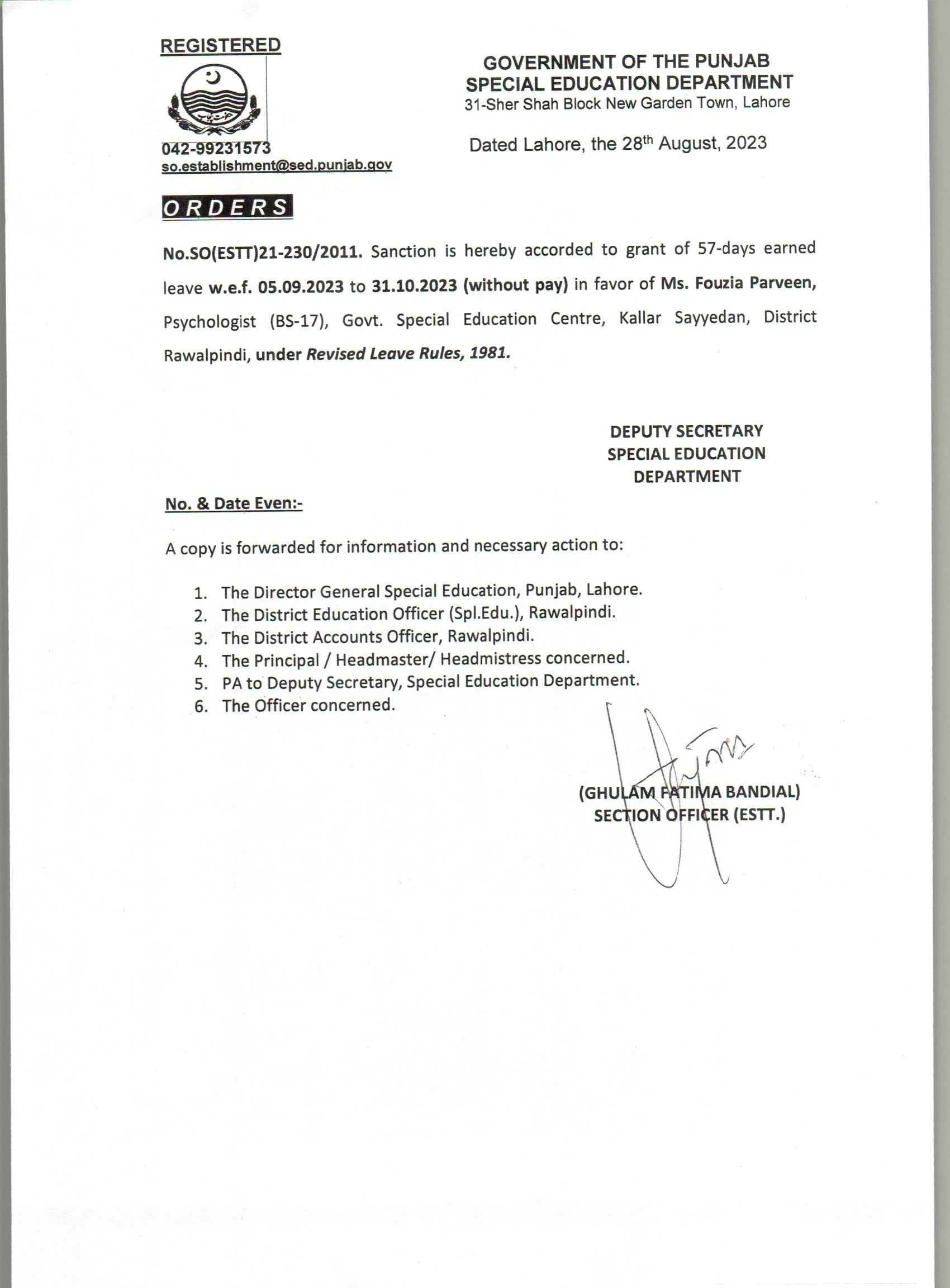 REGISTERED

042-99231573
so.establishment@sed.punjab.gov

GOVERNMENT OF THE PUNJAB
SPECIAL EDUCATION DEPARTMENT
31-Sher Shah Block New Garden Town, Lahore

Dated Lahore, the 28th August, 2023

ORDERS

No.SO(ESTT)21-230/2011. Sanction is hereby accorded to grant of 57-days earned leave w.e.f. 05.09.2023 to 31.10.2023 (without pay) in favor of Ms. Fouzia Parveen, Psychologist (BS-17), Govt. Special Education Centre, Kallar Sayyedan, District Rawalpindi, under Revised Leave Rules, 1981.

DEPUTY SECRETARY
SPECIAL EDUCATION
DEPARTMENT

No. & Date Even:-

A copy is forwarded for information and necessary action to:

1. The Director General Special Education, Punjab, Lahore.
2. The District Education Officer (Spl.Edu.), Rawalpindi.
3. The District Accounts Officer, Rawalpindi.
4. The Principal / Headmaster/ Headmistress concerned.
5. PA to Deputy Secretary, Special Education Department.
6. The Officer concerned.

(GHULAM FATIMA BANDIAL)
SECTION OFFICER (ESTT.)